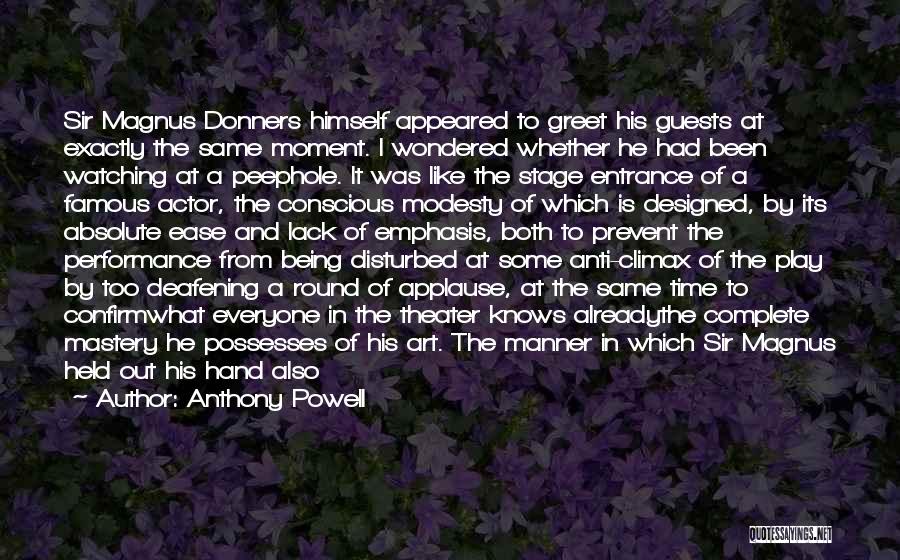 Sir Magnus Donners himself appeared to greet his guests at exactly the same moment. I wondered whether he had been watching at a peephole. It was like the stage entrance of a famous actor, the conscious modesty of which is designed, by its absolute ease and lack of emphasis, both to prevent the performance from being disturbed at some anti-climax of the play by too deafening a round of applause, at the same time to confirmwhat everyone in the theater knows alreadythe complete mastery he possesses of his art. The manner in which Sir Magnus held out his hand also

~ Author: Anthony Powell

QUOTESSAYINGS.NET